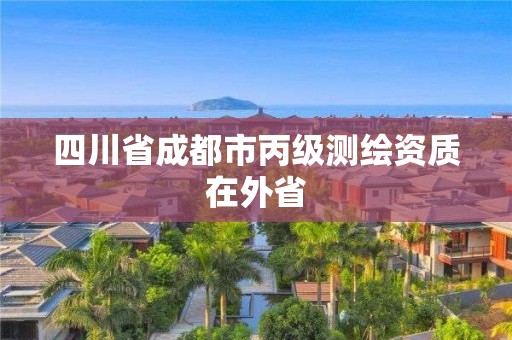 四川省成都市丙级测绘资质在外省